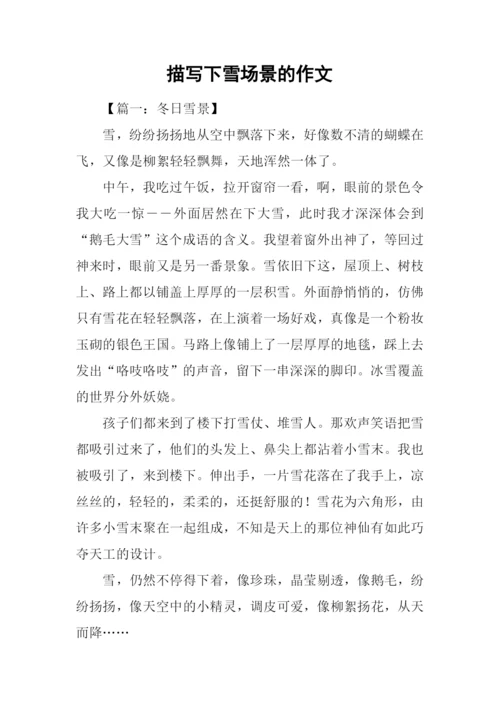 描写下雪场景的作文

【篇一：冬日雪景】

雪，纷纷扬扬地从空中飘落下来，好像数不清的蝴蝶在飞，又像是柳絮轻轻飘舞，天地浑然一体了。

中午，我吃过午饭，拉开窗帘一看，啊，眼前的景色令我大吃一惊——外面居然在下大雪，此时我才深深体会到“鹅毛大雪”这个成语的含义。我望着窗外出神了，等回过神来时，眼前又是另一番景象。雪依旧下这，屋顶上、树枝上、路上都以铺盖上厚厚的一层积雪。外面静悄悄的，仿佛只有雪花在轻轻飘落，在上演着一场好戏，真像是一个粉妆玉砌的银色王国。马路上像铺上了一层厚厚的地毯，踩上去发出“咯吱咯吱”的声音，留下一串深深的脚印。冰雪覆盖的世界分外妖娆。

孩子们都来到了楼下打雪仗、堆雪人。那欢声笑语把雪都吸引过来了，他们的头发上、鼻尖上都沾着小雪末。我也被吸引了，来到楼下。伸出手，一片雪花落在了我手上，凉丝丝的，轻轻的，柔柔的，还挺舒服的！雪花为六角形，由许多小雪末聚在一起组成，不知是天上的那位神仙有如此巧夺天工的设计。

雪，仍然不停得下着，像珍珠，晶莹剔透，像鹅毛，纷纷扬扬，像天空中的小精灵，调皮可爱，像柳絮扬花，从天而降……